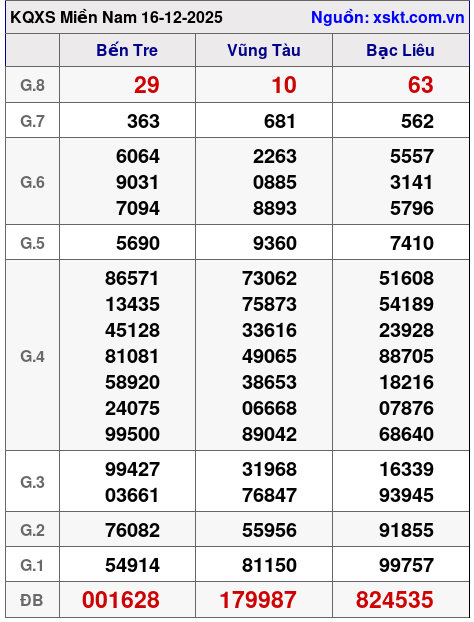 KQXS Miền Nam 16-12-2025 Nguồn: xskt.com.vn

| | Bến Tre | Vũng Tàu | Bạc Liêu |
|---|---|---|---|
| G.8 | 29 | 10 | 63 |
| G.7 | 363 | 681 | 562 |
| G.6 | 6064 9031 7094 | 2263 0885 8893 | 5557 3141 5796 |
| G.5 | 5690 | 9360 | 7410 |
| G.4 | 86571 13435 45128 81081 58920 24075 99500 | 73062 75873 33616 49065 38653 06668 89042 | 51608 54189 23928 88705 18216 07876 68640 |
| G.3 | 99427 03661 | 31968 76847 | 16339 93945 |
| G.2 | 76082 | 55956 | 91855 |
| G.1 | 54914 | 81150 | 99757 |
| ĐB | 001628 | 179987 | 824535 |